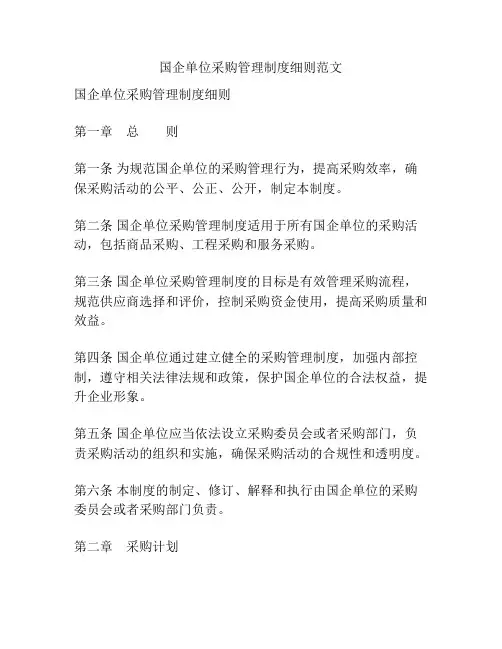 国企单位采购管理制度细则范文

国企单位采购管理制度细则

第一章　总　　则

第一条 为规范国企单位的采购管理行为，提高采购效率，确保采购活动的公平、公正、公开，制定本制度。

第二条 国企单位采购管理制度适用于所有国企单位的采购活动，包括商品采购、工程采购和服务采购。

第三条 国企单位采购管理制度的目标是有效管理采购流程，规范供应商选择和评价，控制采购资金使用，提高采购质量和效益。

第四条 国企单位通过建立健全的采购管理制度，加强内部控制，遵守相关法律法规和政策，保护国企单位的合法权益，提升企业形象。

第五条 国企单位应当依法设立采购委员会或者采购部门，负责采购活动的组织和实施，确保采购活动的合规性和透明度。

第六条 本制度的制定、修订、解释和执行由国企单位的采购委员会或者采购部门负责。

第二章　采购计划